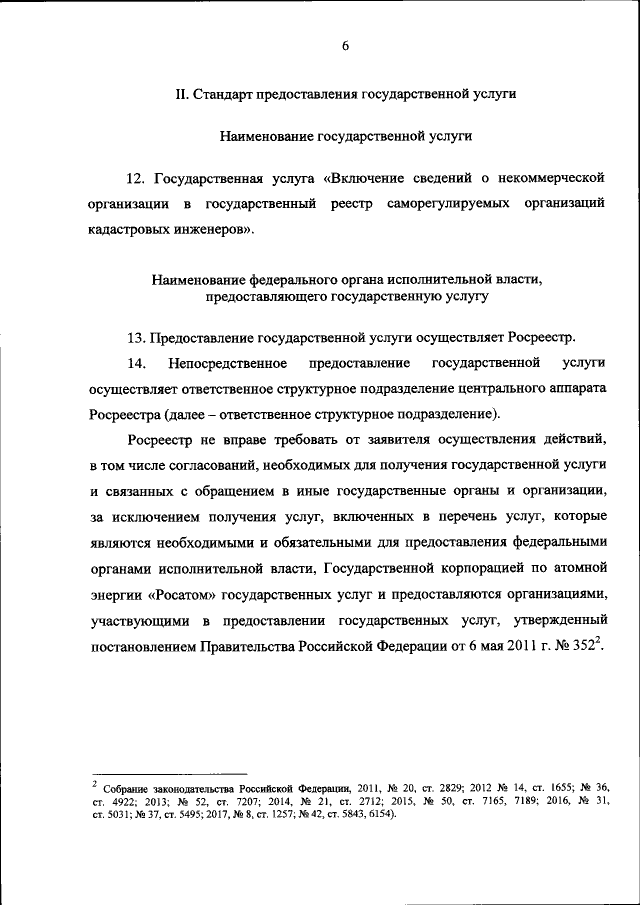 6

II. Стандарт предоставления государственной услуги

Наименование государственной услуги

12. Государственная услуга «Включение сведений о некоммерческой организации в государственный реестр саморегулируемых организаций кадастровых инженеров».

Наименование федерального органа исполнительной власти, предоставляющего государственную услугу

13. Предоставление государственной услуги осуществляет Росреестр.

14. Непосредственное предоставление государственной услуги осуществляет ответственное структурное подразделение центрального аппарата Росреестра (далее – ответственное структурное подразделение).

Росреестр не вправе требовать от заявителя осуществления действий, в том числе согласований, необходимых для получения государственной услуги и связанных с обращением в иные государственные органы и организации, за исключением получения услуг, включенных в перечень услуг, которые являются необходимыми и обязательными для предоставления федеральными органами исполнительной власти, Государственной корпорацией по атомной энергии «Росатом» государственных услуг и предоставляются организациями, участвующими в предоставлении государственных услуг, утвержденный постановлением Правительства Российской Федерации от 6 мая 2011 г. № 352$^2$.

$^2$ Собрание законодательства Российской Федерации, 2011, № 20, ст. 2829; 2012 № 14, ст. 1655; № 36, ст. 4922; 2013; № 52, ст. 7207; 2014, № 21, ст. 2712; 2015, № 50, ст. 7165, 7189; 2016, № 31, ст. 5031; № 37, ст. 5495; 2017, № 8, ст. 1257; № 42, ст. 5843, 6154).